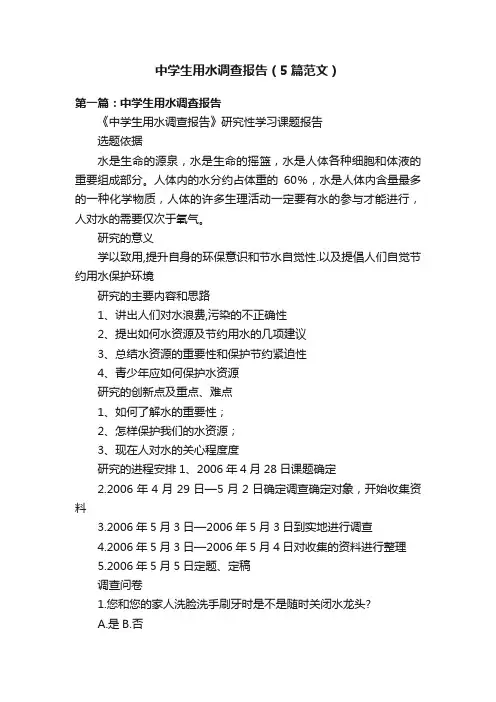 中学生用水调查报告（5篇范文）

第一篇：中学生用水调查报告

《中学生用水调查报告》研究性学习课题报告

选题依据

水是生命的源泉，水是生命的摇篮，水是人体各种细胞和体液的重要组成部分。人体内的水分约占体重的 60%，水是人体内含量最多的一种化学物质，人体的许多生理活动一定要有水的参与才能进行，人对水的需要仅次于氧气。

研究的意义

学以致用,提升自身的环保意识和节水自觉性.以及提倡人们自觉节约用水保护环境

研究的主要内容和思路

1、讲出人们对水浪费,污染的不正确性

2、提出如何水资源及节约用水的几项建议

3、总结水资源的重要性和保护节约紧迫性

4、青少年应如何保护水资源

研究的创新点及重点、难点

1、如何了解水的重要性；

2、怎样保护我们的水资源；

3、现在人对水的关心程度度

研究的进程安排 1、2006 年 4 月 28 日课题确定

2.2006 年 4 月 29 日—5 月 2 日确定调查确定对象，开始收集资料

3.2006 年 5 月 3 日—2006 年 5 月 3 日到实地进行调查

4.2006 年 5 月 3 日—2006 年 5 月 4 日对收集的资料进行整理

5.2006 年 5 月 5 日定题、定稿

调查问卷

1.您和您的家人洗脸洗手刷牙时是不是随时关闭水龙头?

A.是 B.否